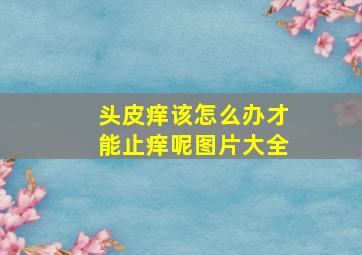 头皮痒该怎么办才能止痒呢图片大全